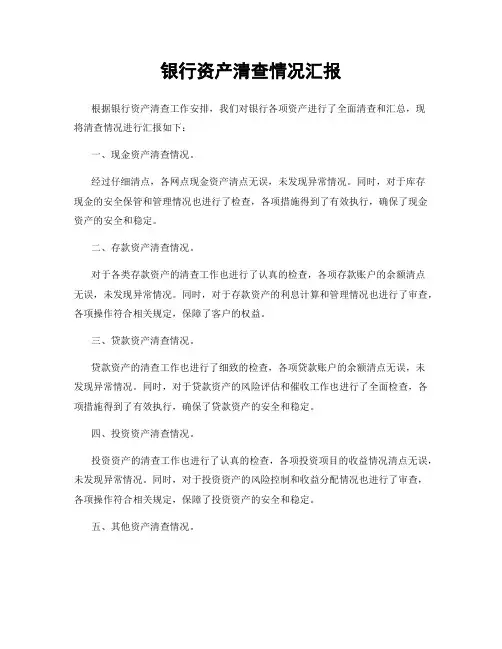 银行资产清查情况汇报

根据银行资产清查工作安排，我们对银行各项资产进行了全面清查和汇总，现将清查情况进行汇报如下：

一、现金资产清查情况。

经过仔细清点，各网点现金资产清点无误，未发现异常情况。同时，对于库存现金的安全保管和管理情况也进行了检查，各项措施得到了有效执行，确保了现金资产的安全和稳定。

二、存款资产清查情况。

对于各类存款资产的清查工作也进行了认真的检查，各项存款账户的余额清点无误，未发现异常情况。同时，对于存款资产的利息计算和管理情况也进行了审查，各项操作符合相关规定，保障了客户的权益。

三、贷款资产清查情况。

贷款资产的清查工作也进行了细致的检查，各项贷款账户的余额清点无误，未发现异常情况。同时，对于贷款资产的风险评估和催收工作也进行了全面检查，各项措施得到了有效执行，确保了贷款资产的安全和稳定。

四、投资资产清查情况。

投资资产的清查工作也进行了认真的检查，各项投资项目的收益情况清点无误，未发现异常情况。同时，对于投资资产的风险控制和收益分配情况也进行了审查，各项操作符合相关规定，保障了投资资产的安全和稳定。

五、其他资产清查情况。